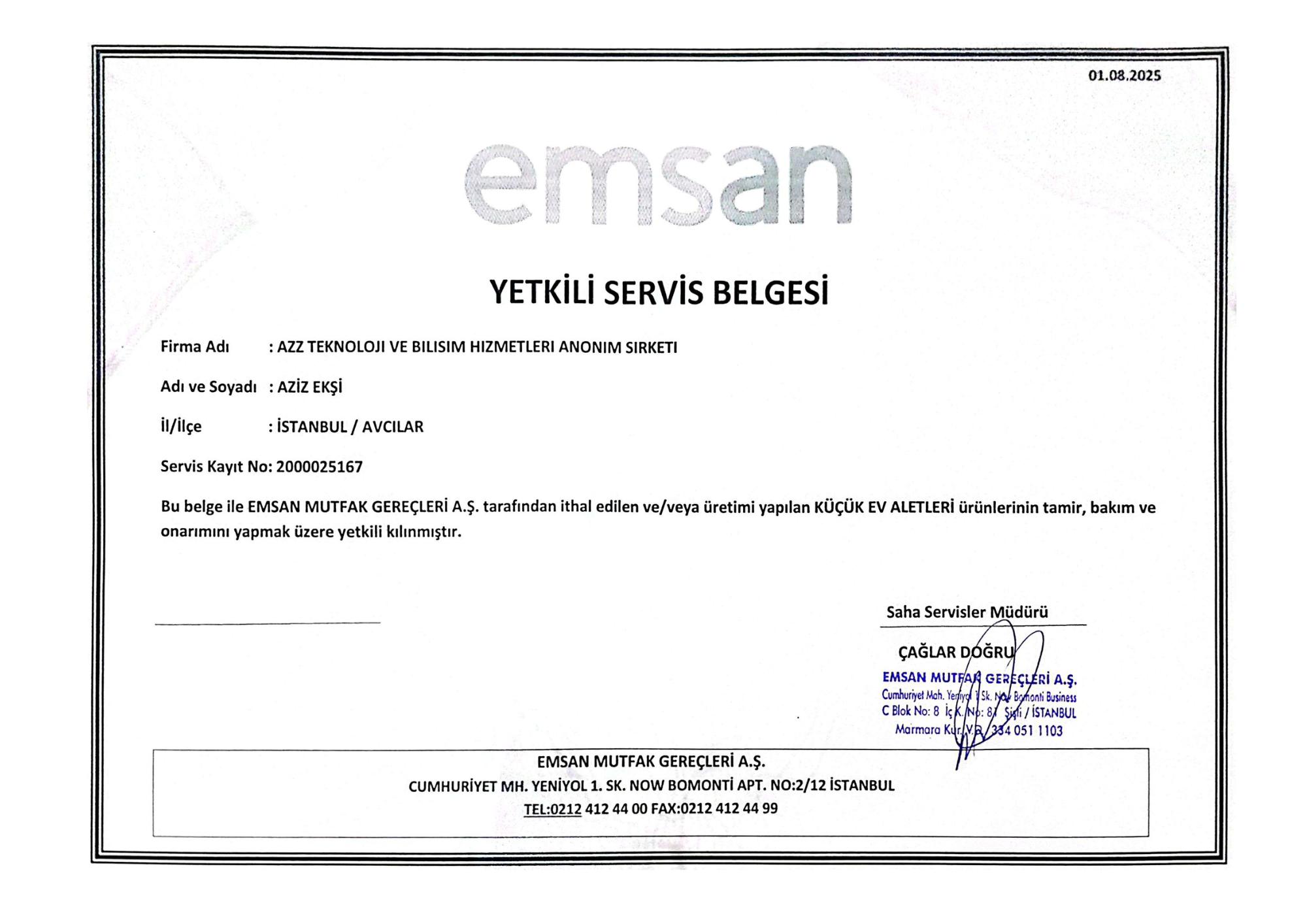 01.08.2025

emsan

YETKİLİ SERVİS BELGESİ

Firma Adı : AZZ TEKNOLOJI VE BILISIM HIZMETLERI ANONIM SIRKETI

Adı ve Soyadı : AZİZ EKŞİ

İl/İlçe : İSTANBUL / AVCILAR

Servis Kayıt No: 2000025167

Bu belge ile EMSAN MUTFAK GEREÇLERİ A.Ş. tarafından ithal edilen ve/veya üretimi yapılan KÜÇÜK EV ALETLERİ ürünlerinin tamir, bakım ve onarımını yapmak üzere yetkili kılınmıştır.

Saha Servisler Müdürü

ÇAĞLAR DOĞRU

EMSAN MUTFAK GEREÇLERİ A.Ş.
Cumhuriyet Mah. Yeniyol 1 Sk. Now Bomonti Business
C Blok No: 8 İç K. No: 81 Şişli / İSTANBUL
Marmara Kur. V.D. 334 051 1103

EMSAN MUTFAK GEREÇLERİ A.Ş.
CUMHURİYET MH. YENİYOL 1. SK. NOW BOMONTİ APT. NO:2/12 İSTANBUL
TEL:0212 412 44 00 FAX:0212 412 44 99